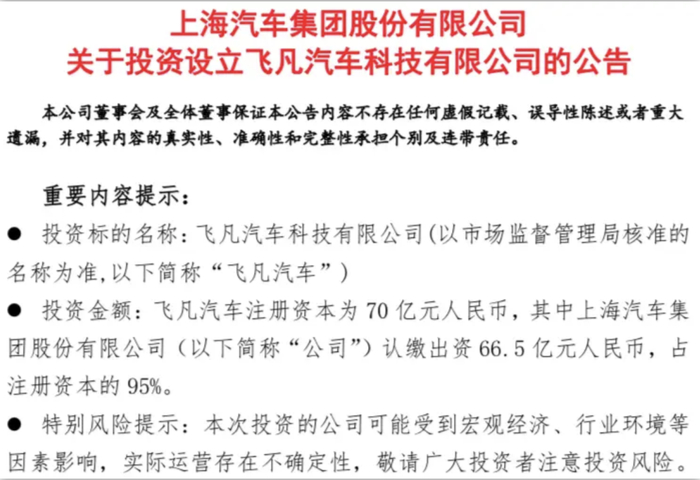 上海汽车集团股份有限公司
关于投资设立飞凡汽车科技有限公司的公告

本公司董事会及全体董事保证本公告内容不存在任何虚假记载、误导性陈述或者重大遗漏，并对其内容的真实性、准确性和完整性承担个别及连带责任。

重要内容提示：

• 投资标的名称：飞凡汽车科技有限公司(以市场监督管理局核准的名称为准,以下简称“飞凡汽车”)

• 投资金额：飞凡汽车注册资本为70亿元人民币，其中上海汽车集团股份有限公司（以下简称“公司”）认缴出资66.5亿元人民币，占注册资本的95%。

• 特别风险提示：本次投资的公司可能受到宏观经济、行业环境等因素影响，实际运营存在不确定性，敬请广大投资者注意投资风险。